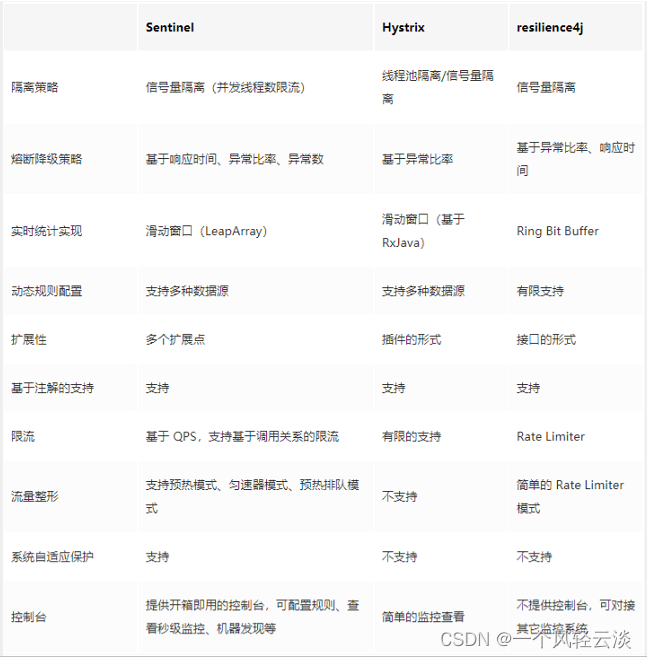 |  | Sentinel | Hystrix | resilience4j |
|---|---|---|---|
| 隔离策略 | 信号量隔离（并发线程数限流） | 线程池隔离/信号量隔离 | 信号量隔离 |
| 熔断降级策略 | 基于响应时间、异常比率、异常数 | 基于异常比率 | 基于异常比率、响应时间 |
| 实时统计实现 | 滑动窗口（LeapArray） | 滑动窗口（基于 RxJava） | Ring Bit Buffer |
| 动态规则配置 | 支持多种数据源 | 支持多种数据源 | 有限支持 |
| 扩展性 | 多个扩展点 | 插件的形式 | 接口的形式 |
| 基于注解的支持 | 支持 | 支持 | 支持 |
| 限流 | 基于 QPS，支持基于调用关系的限流 | 有限的支持 | Rate Limiter |
| 流量整形 | 支持预热模式、匀速器模式、预热排队模式 | 不支持 | 简单的 Rate Limiter 模式 |
| 系统自适应保护 | 支持 | 不支持 | 不支持 |
| 控制台 | 提供开箱即用的控制台，可配置规则、查看秒级监控、机器发现等 | 简单的监控查看 | 不提供控制台，可对接其它监控系统 |

CSDN @一个风轻云淡